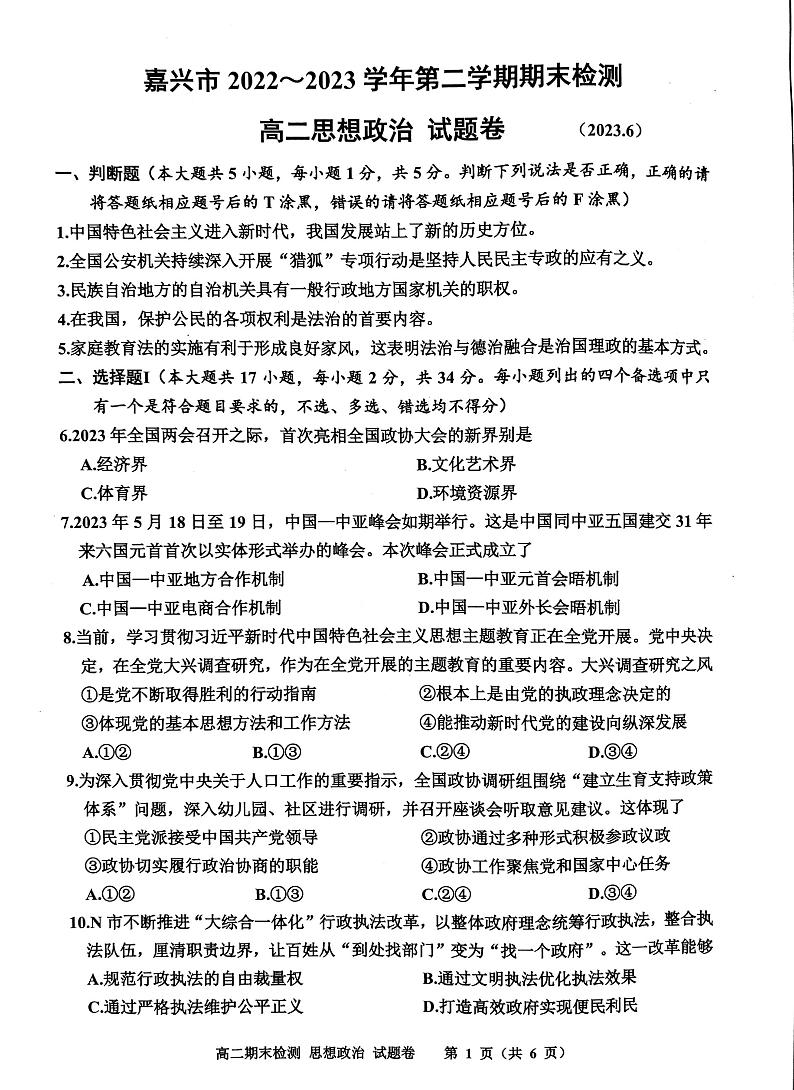 嘉兴市 2022～2023 学年第二学期期末检测

高二思想政治 试题卷 （2023.6）

一、判断题（本大题共 5 小题，每小题 1 分，共 5 分。判断下列说法是否正确，正确的请将答题纸相应题号后的 T 涂黑，错误的请将答题纸相应题号后的 F 涂黑）

1.中国特色社会主义进入新时代，我国发展站上了新的历史方位。

2.全国公安机关持续深入开展“猎狐”专项行动是坚持人民民主专政的应有之义。

3.民族自治地方的自治机关具有一般行政地方国家机关的职权。

4.在我国，保护公民的各项权利是法治的首要内容。

5.家庭教育法的实施有利于形成良好家风，这表明法治与德治融合是治国理政的基本方式。

二、选择题Ⅰ（本大题共 17 小题，每小题 2 分，共 34 分。每小题列出的四个备选项中只有一个是符合题目要求的，不选、多选、错选均不得分）

6.2023 年全国两会召开之际，首次亮相全国政协大会的新界别是

A.经济界 B.文化艺术界

C.体育界 D.环境资源界

7.2023 年 5 月 18 日至 19 日，中国—中亚峰会如期举行。这是中国同中亚五国建交 31 年来六国元首首次以实体形式举办的峰会。本次峰会正式成立了

A.中国—中亚地方合作机制 B.中国—中亚元首会晤机制

C.中国—中亚电商合作机制 D.中国—中亚外长会晤机制

8.当前，学习贯彻习近平新时代中国特色社会主义思想主题教育正在全党开展。党中央决定，在全党大兴调查研究，作为在全党开展的主题教育的重要内容。大兴调查研究之风

①是党不断取得胜利的行动指南 ②根本上是由党的执政理念决定的

③体现党的基本思想方法和工作方法 ④能推动新时代党的建设向纵深发展

A.①② B.①③ C.②④ D.③④

9.为深入贯彻党中央关于人口工作的重要指示，全国政协调研组围绕“建立生育支持政策体系”问题，深入幼儿园、社区进行调研，并召开座谈会听取意见建议。这体现了

①民主党派接受中国共产党领导 ②政协通过多种形式积极参政议政

③政协切实履行政治协商的职能 ④政协工作聚焦党和国家中心任务

A.①② B.①③ C.②④ D.③④

10.N 市不断推进“大综合一体化”行政执法改革，以整体政府理念统筹行政执法，整合执法队伍，厘清职责边界，让百姓从“到处找部门”变为“找一个政府”。这一改革能够

A.规范行政执法的自由裁量权 B.通过文明执法优化执法效果

C.通过严格执法维护公平正义 D.打造高效政府实现便民利民

高二期末检测 思想政治 试题卷 第 1 页（共 6 页）